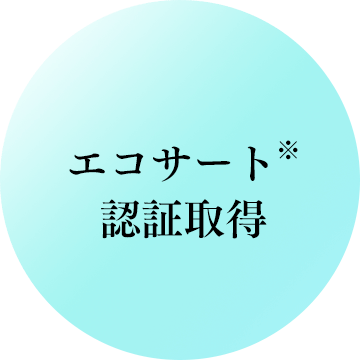 エコサート※
認証取得